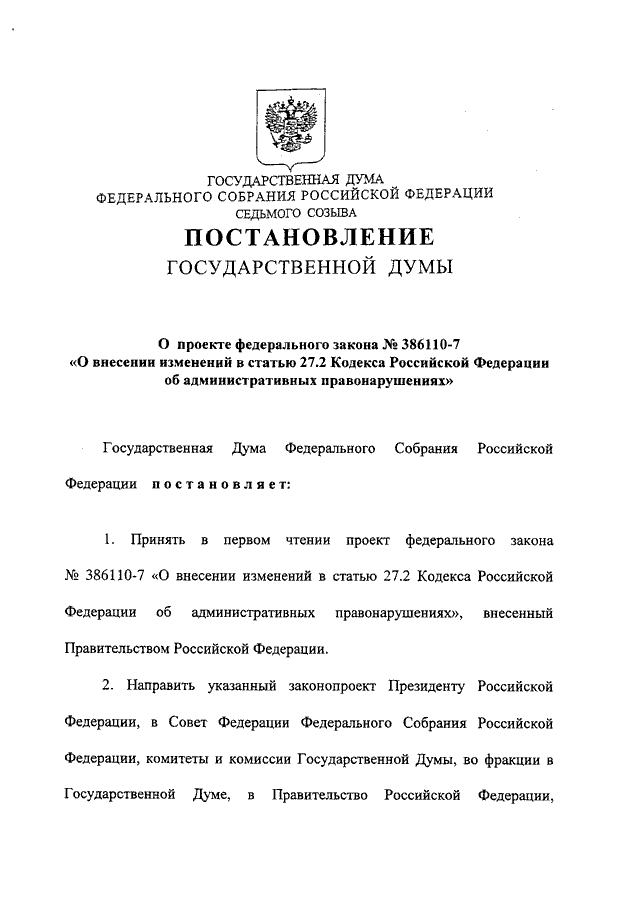 ГОСУДАРСТВЕННАЯ ДУМА
ФЕДЕРАЛЬНОГО СОБРАНИЯ РОССИЙСКОЙ ФЕДЕРАЦИИ
СЕДЬМОГО СОЗЫВА

ПОСТАНОВЛЕНИЕ
ГОСУДАРСТВЕННОЙ ДУМЫ

О проекте федерального закона № 386110-7
«О внесении изменений в статью 27.2 Кодекса Российской Федерации об административных правонарушениях»

Государственная Дума Федерального Собрания Российской Федерации постановляет:

1. Принять в первом чтении проект федерального закона № 386110-7 «О внесении изменений в статью 27.2 Кодекса Российской Федерации об административных правонарушениях», внесенный Правительством Российской Федерации.

2. Направить указанный законопроект Президенту Российской Федерации, в Совет Федерации Федерального Собрания Российской Федерации, комитеты и комиссии Государственной Думы, во фракции в Государственной Думе, в Правительство Российской Федерации,